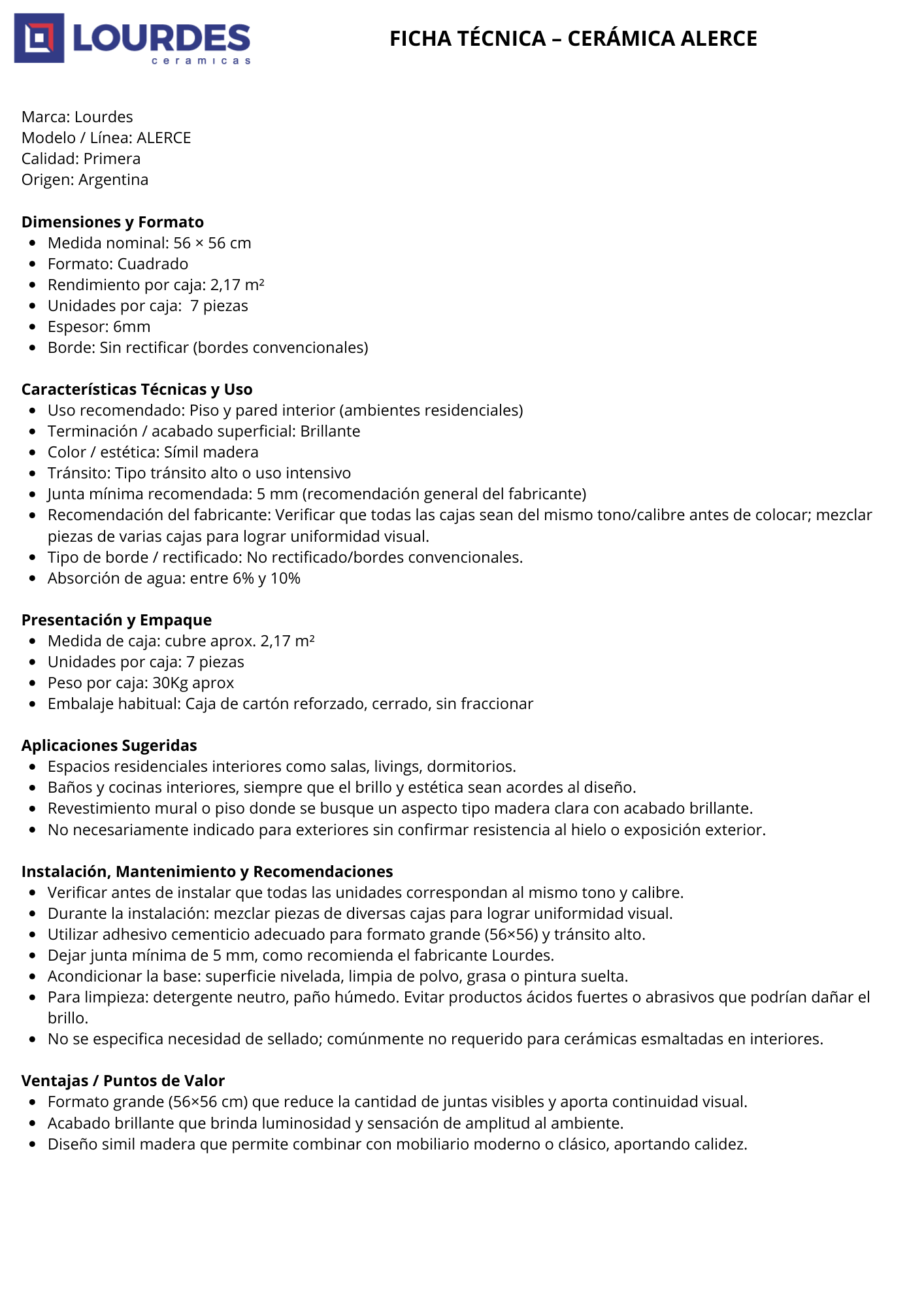 LOURDES
ceramicas

FICHA TÉCNICA – CERÁMICA ALERCE

Marca: Lourdes
Modelo / Línea: ALERCE
Calidad: Primera
Origen: Argentina

Dimensiones y Formato
- Medida nominal: 56 × 56 cm
- Formato: Cuadrado
- Rendimiento por caja: 2,17 m²
- Unidades por caja: 7 piezas
- Espesor: 6mm
- Borde: Sin rectificar (bordes convencionales)

Características Técnicas y Uso
- Uso recomendado: Piso y pared interior (ambientes residenciales)
- Terminación / acabado superficial: Brillante
- Color / estética: Símil madera
- Tránsito: Tipo tránsito alto o uso intensivo
- Junta mínima recomendada: 5 mm (recomendación general del fabricante)
- Recomendación del fabricante: Verificar que todas las cajas sean del mismo tono/calibre antes de colocar; mezclar piezas de varias cajas para lograr uniformidad visual.
- Tipo de borde / rectificado: No rectificado/bordes convencionales.
- Absorción de agua: entre 6% y 10%

Presentación y Empaque
- Medida de caja: cubre aprox. 2,17 m²
- Unidades por caja: 7 piezas
- Peso por caja: 30Kg aprox
- Embalaje habitual: Caja de cartón reforzado, cerrado, sin fraccionar

Aplicaciones Sugeridas
- Espacios residenciales interiores como salas, livings, dormitorios.
- Baños y cocinas interiores, siempre que el brillo y estética sean acordes al diseño.
- Revestimiento mural o piso donde se busque un aspecto tipo madera clara con acabado brillante.
- No necesariamente indicado para exteriores sin confirmar resistencia al hielo o exposición exterior.

Instalación, Mantenimiento y Recomendaciones
- Verificar antes de instalar que todas las unidades correspondan al mismo tono y calibre.
- Durante la instalación: mezclar piezas de diversas cajas para lograr uniformidad visual.
- Utilizar adhesivo cementicio adecuado para formato grande (56×56) y tránsito alto.
- Dejar junta mínima de 5 mm, como recomienda el fabricante Lourdes.
- Acondicionar la base: superficie nivelada, limpia de polvo, grasa o pintura suelta.
- Para limpieza: detergente neutro, paño húmedo. Evitar productos ácidos fuertes o abrasivos que podrían dañar el brillo.
- No se especifica necesidad de sellado; comúnmente no requerido para cerámicas esmaltadas en interiores.

Ventajas / Puntos de Valor
- Formato grande (56×56 cm) que reduce la cantidad de juntas visibles y aporta continuidad visual.
- Acabado brillante que brinda luminosidad y sensación de amplitud al ambiente.
- Diseño simil madera que permite combinar con mobiliario moderno o clásico, aportando calidez.